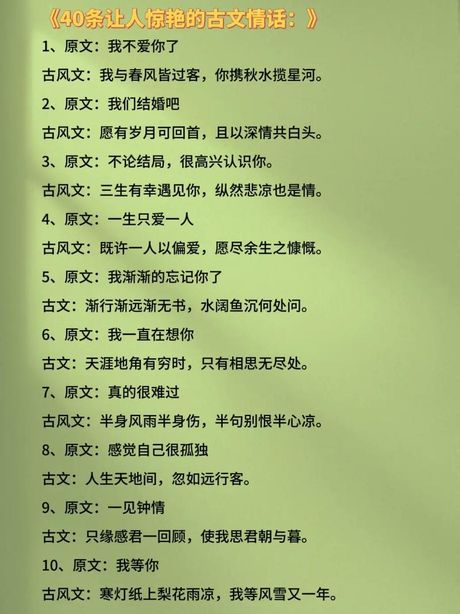 《40条让人惊艳的古文情话：》

1、原文：我不爱你了

古风文：我与春风皆过客，你携秋水揽星河。

2、原文：我们结婚吧

古风文：愿有岁月可回首，且以深情共白头。

3、原文：不论结局，很高兴认识你。

古风文：三生有幸遇见你，纵然悲凉也是情。

4、原文：一生只爱一人

古风文：既许一人以偏爱，愿尽余生之慷慨。

5、原文：我渐渐的忘记你了

古文：渐行渐远渐无书，水阔鱼沉何处问。

6、原文：我一直在想你

古文：天涯地角有穷时，只有相思无尽处。

7、原文：真的很难过

古风文：半身风雨半身伤，半句别恨半心凉。

8、原文：感觉自己很孤独

古文：人生天地间，忽如远行客。

9、原文：一见钟情

古文：只缘感君一回顾，使我思君朝与暮。

10、原文：我等你

古风文：寒灯纸上梨花雨凉，我等风雪又一年。